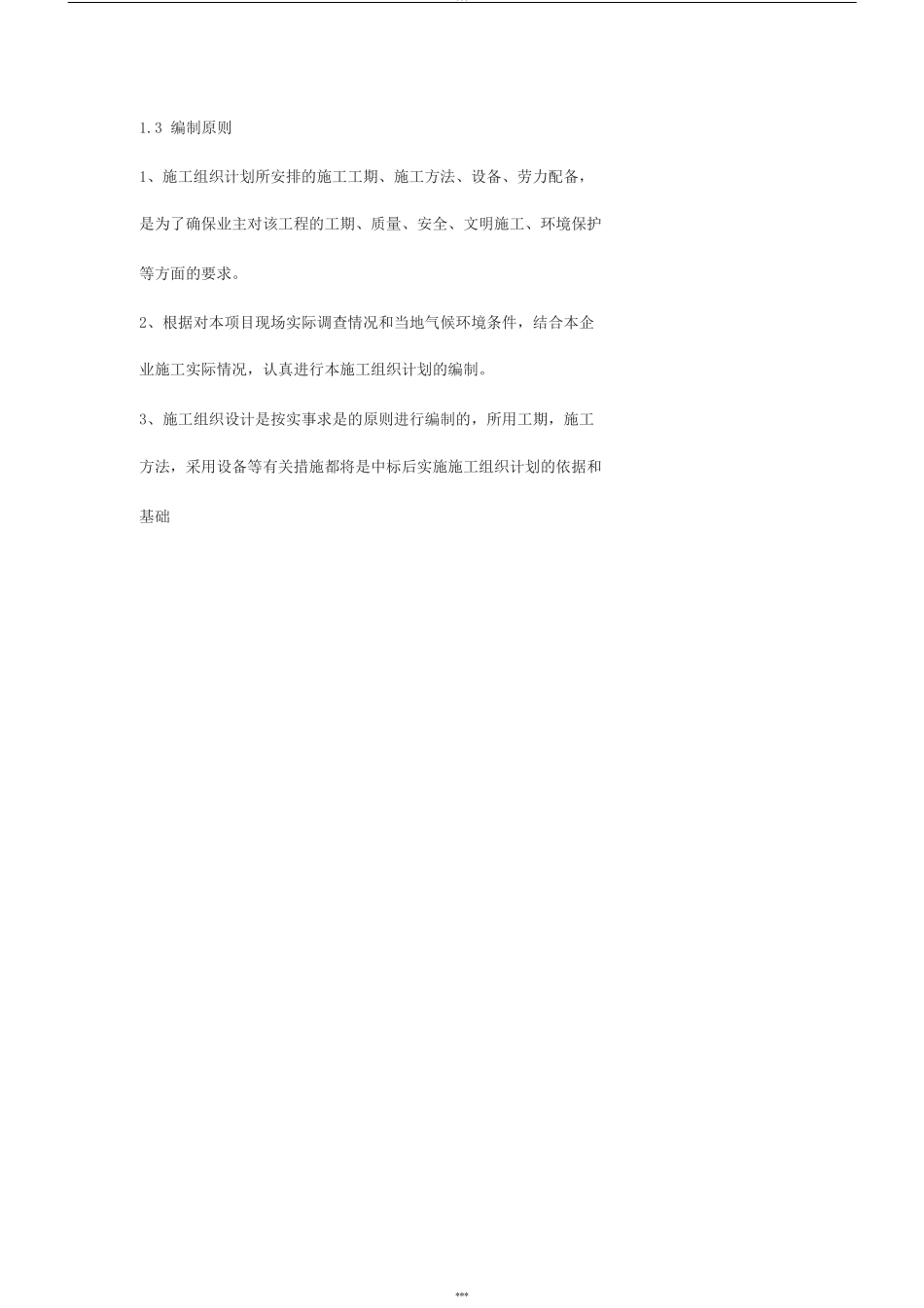 1.3 编制原则

1、施工组织计划所安排的施工工期、施工方法、设备、劳力配备，是为了确保业主对该工程的工期、质量、安全、文明施工、环境保护等方面的要求。

2、根据对本项目现场实际调查情况和当地气候环境条件，结合本企业施工实际情况，认真进行本施工组织计划的编制。

3、施工组织设计是按实事求是的原则进行编制的，所用工期，施工方法，采用设备等有关措施都将是中标后实施施工组织计划的依据和基础

***